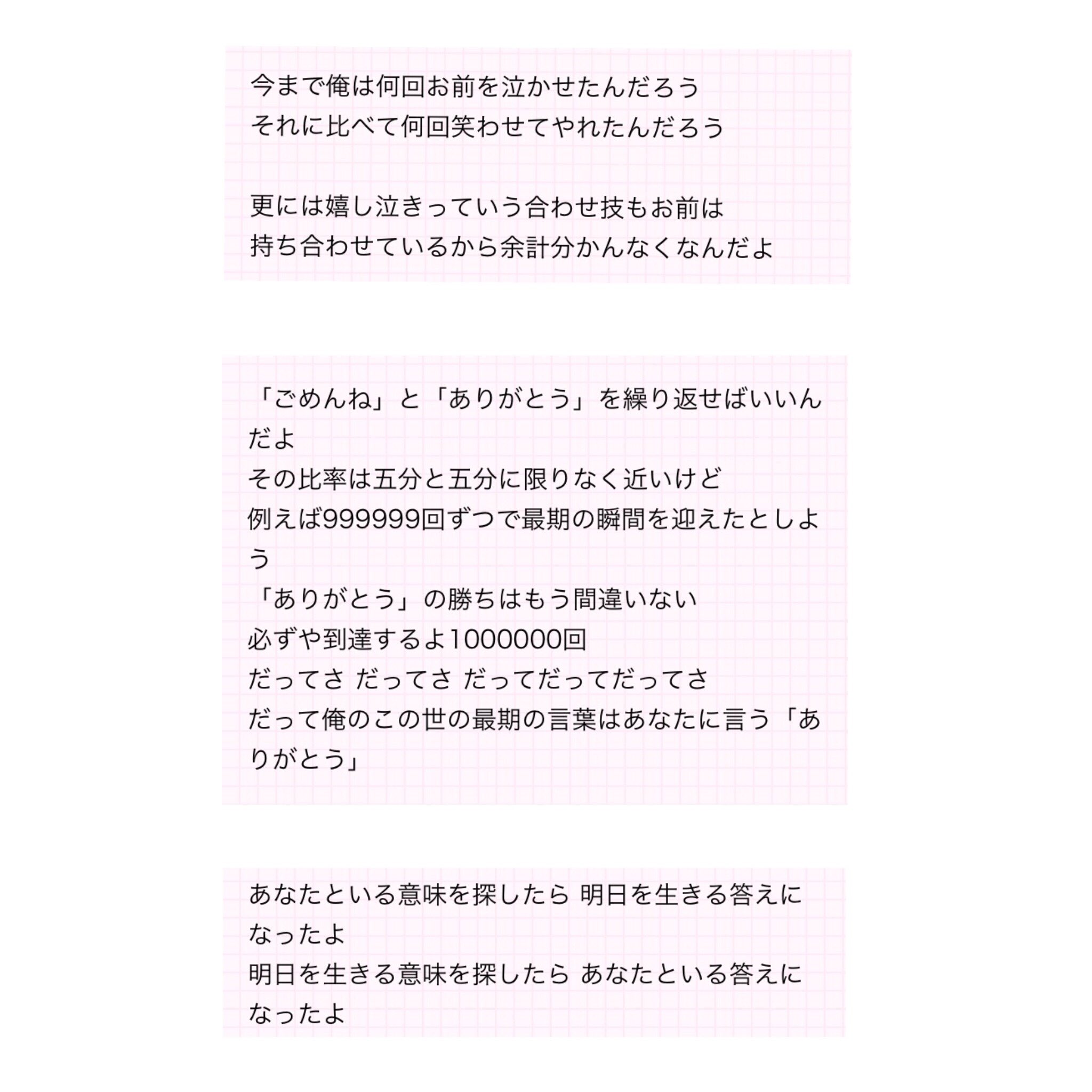 今まで俺は何回お前を泣かせたんだろう
それに比べて何回笑わせてやれたんだろう

更には嬉し泣きっていう合わせ技もお前は
持ち合わせているから余計分かんなくなんだよ

「ごめんね」と「ありがとう」を繰り返せばいいんだよ
その比率は五分と五分に限りなく近いけど
例えば999999回ずつで最期の瞬間を迎えたとしよう
「ありがとう」の勝ちはもう間違いない
必ずや到達するよ1000000回
だってさ だってさ だってだってだってさ
だって俺のこの世の最期の言葉はあなたに言う「ありがとう」

あなたといる意味を探したら 明日を生きる答えになったよ
明日を生きる意味を探したら あなたといる答えになったよ